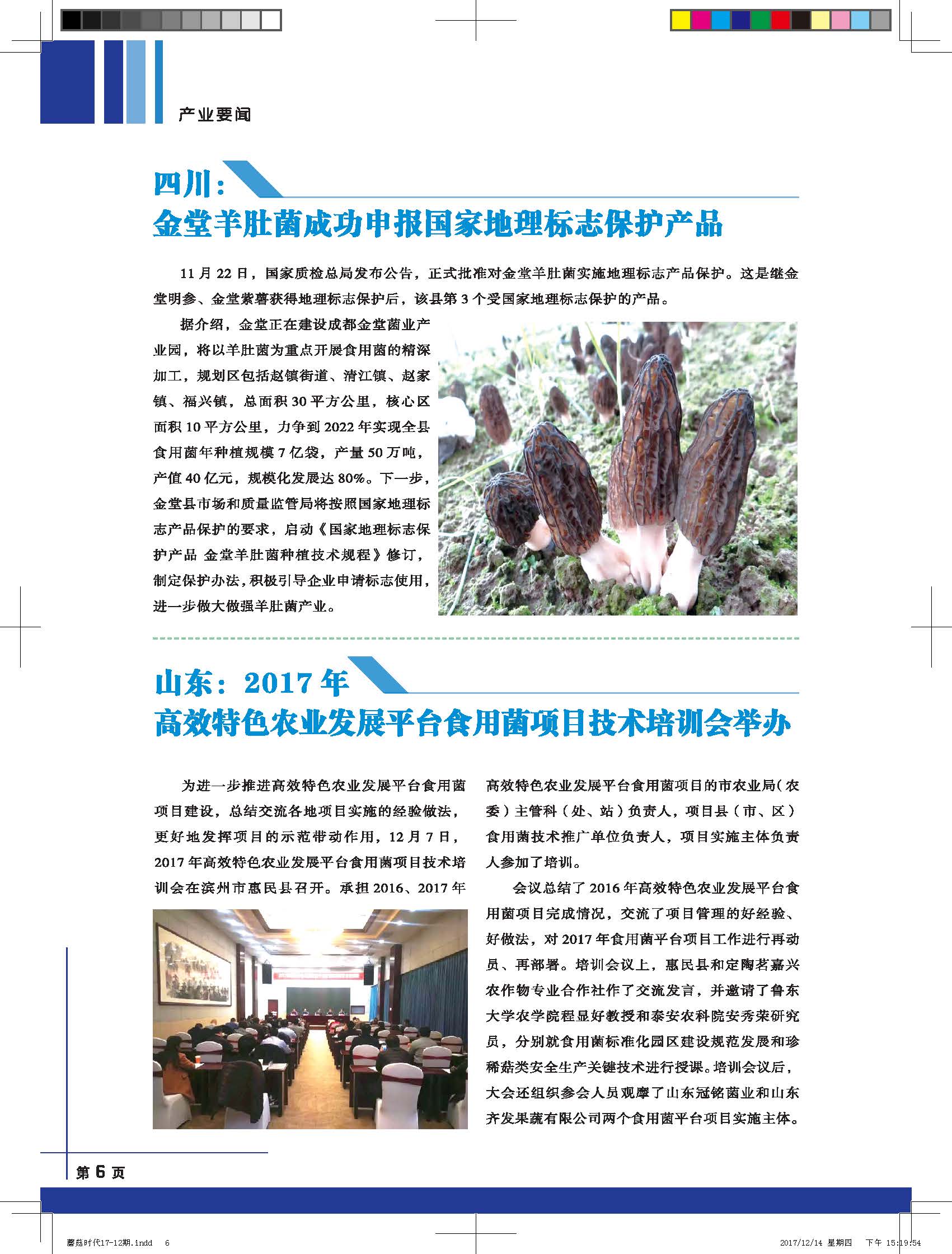 产业要闻

四川：
金堂羊肚菌成功申报国家地理标志保护产品

11 月 22 日，国家质检总局发布公告，正式批准对金堂羊肚菌实施地理标志产品保护。这是继金堂明参、金堂紫薯获得地理标志保护后，该县第 3 个受国家地理标志保护的产品。

据介绍，金堂正在建设成都金堂菌业产业园，将以羊肚菌为重点开展食用菌的精深加工，规划区包括赵镇街道、清江镇、赵家镇、福兴镇，总面积 30 平方公里，核心区面积 10 平方公里，力争到 2022 年实现全县食用菌年种植规模 7 亿袋，产量 50 万吨，产值 40 亿元，规模化发展达 80%。下一步，金堂县市场和质量监管局将按照国家地理标志产品保护的要求，启动《国家地理标志保护产品 金堂羊肚菌种植技术规程》修订，制定保护办法，积极引导企业申请标志使用，进一步做大做强羊肚菌产业。

山东：2017 年
高效特色农业发展平台食用菌项目技术培训会举办

为进一步推进高效特色农业发展平台食用菌项目建设，总结交流各地项目实施的经验做法，更好地发挥项目的示范带动作用，12 月 7 日，2017 年高效特色农业发展平台食用菌项目技术培训会在滨州市惠民县召开。承担 2016、2017 年高效特色农业发展平台食用菌项目的市农业局（农委）主管科（处、站）负责人，项目县（市、区）食用菌技术推广单位负责人，项目实施主体负责人参加了培训。

会议总结了 2016 年高效特色农业发展平台食用菌项目完成情况，交流了项目管理的好经验、好做法，对 2017 年食用菌平台项目工作进行再动员、再部署。培训会议上，惠民县和定陶茗嘉兴农作物专业合作社作了交流发言，并邀请了鲁东大学农学院程显好教授和泰安农科院安秀荣研究员，分别就食用菌标准化园区建设规范发展和珍稀菇类安全生产关键技术进行授课。培训会议后，大会还组织参会人员观摩了山东冠铭菌业和山东齐发果蔬有限公司两个食用菌平台项目实施主体。

第 6 页

蘑菇时代17-12期.indd 6 2017/12/14 星期四 下午 15:19:54